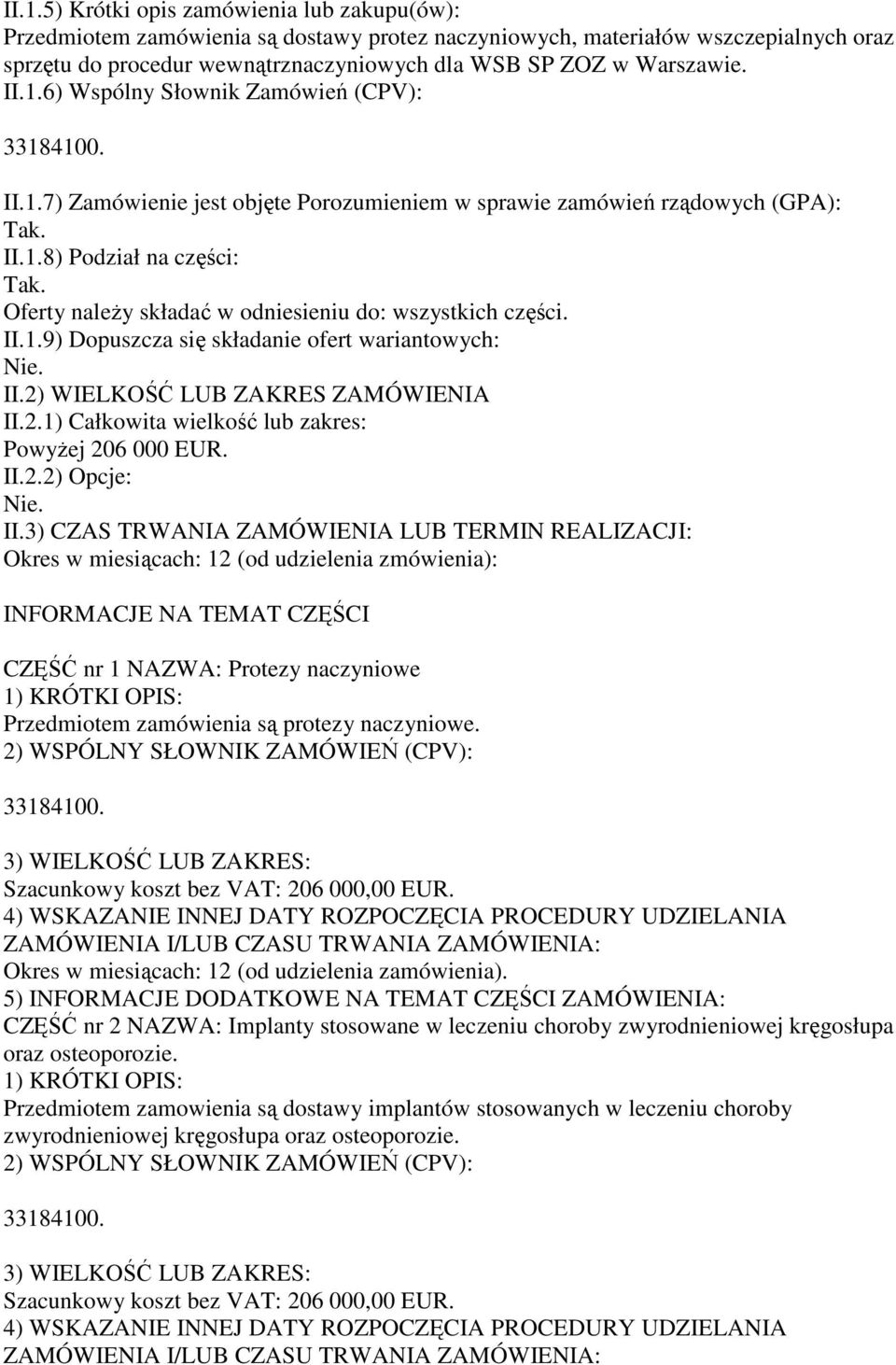 II.1.5) Krótki opis zamówienia lub zakupu(ów):
Przedmiotem zamówienia są dostawy protez naczyniowych, materiałów wszczepialnych oraz sprzętu do procedur wewnątrznaczyniowych dla WSB SP ZOZ w Warszawie.
II.1.6) Wspólny Słownik Zamówień (CPV):

33184100.

II.1.7) Zamówienie jest objęte Porozumieniem w sprawie zamówień rządowych (GPA):
Tak.
II.1.8) Podział na części:
Tak.
Oferty należy składać w odniesieniu do: wszystkich części.
II.1.9) Dopuszcza się składanie ofert wariantowych:
Nie.
II.2) WIELKOŚĆ LUB ZAKRES ZAMÓWIENIA
II.2.1) Całkowita wielkość lub zakres:
Powyżej 206 000 EUR.
II.2.2) Opcje:
Nie.
II.3) CZAS TRWANIA ZAMÓWIENIA LUB TERMIN REALIZACJI:
Okres w miesiącach: 12 (od udzielenia zmówienia):

INFORMACJE NA TEMAT CZĘŚCI

CZĘŚĆ nr 1 NAZWA: Protezy naczyniowe
1) KRÓTKI OPIS:
Przedmiotem zamówienia są protezy naczyniowe.
2) WSPÓLNY SŁOWNIK ZAMÓWIEŃ (CPV):

33184100.

3) WIELKOŚĆ LUB ZAKRES:
Szacunkowy koszt bez VAT: 206 000,00 EUR.
4) WSKAZANIE INNEJ DATY ROZPOCZĘCIA PROCEDURY UDZIELANIA ZAMÓWIENIA I/LUB CZASU TRWANIA ZAMÓWIENIA:
Okres w miesiącach: 12 (od udzielenia zamówienia).
5) INFORMACJE DODATKOWE NA TEMAT CZĘŚCI ZAMÓWIENIA:
CZĘŚĆ nr 2 NAZWA: Implanty stosowane w leczeniu choroby zwyrodnieniowej kręgosłupa oraz osteoporozie.
1) KRÓTKI OPIS:
Przedmiotem zamowienia są dostawy implantów stosowanych w leczeniu choroby zwyrodnieniowej kręgosłupa oraz osteoporozie.
2) WSPÓLNY SŁOWNIK ZAMÓWIEŃ (CPV):

33184100.

3) WIELKOŚĆ LUB ZAKRES:
Szacunkowy koszt bez VAT: 206 000,00 EUR.
4) WSKAZANIE INNEJ DATY ROZPOCZĘCIA PROCEDURY UDZIELANIA ZAMÓWIENIA I/LUB CZASU TRWANIA ZAMÓWIENIA: